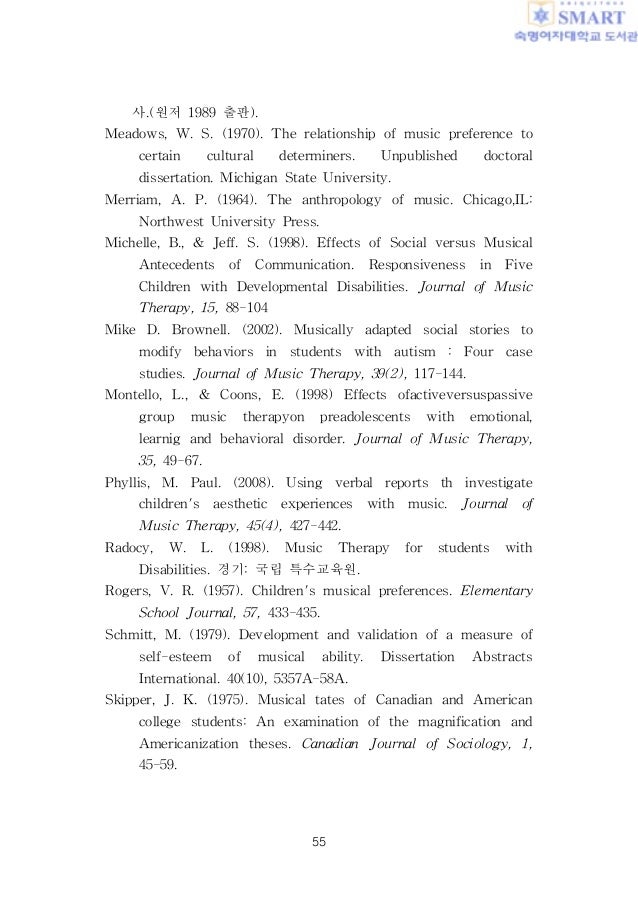 SMART
숙명여자대학교 도서관

사.(원저 1989 출판).

Meadows, W. S. (1970). The relationship of music preference to certain cultural determiners. Unpublished doctoral dissertation. Michigan State University.

Merriam, A. P. (1964). The anthropology of music. Chicago,IL: Northwest University Press.

Michelle, B., & Jeff. S. (1998). Effects of Social versus Musical Antecedents of Communication. Responsiveness in Five Children with Developmental Disabilities. Journal of Music Therapy, 15, 88-104

Mike D. Brownell. (2002). Musically adapted social stories to modify behaviors in students with autism : Four case studies. Journal of Music Therapy, 39(2), 117-144.

Montello, L., & Coons, E. (1998) Effects ofactiveversuspassive group music therapyon preadolescents with emotional, learnig and behavioral disorder. Journal of Music Therapy, 35, 49-67.

Phyllis, M. Paul. (2008). Using verbal reports th investigate children's aesthetic experiences with music. Journal of Music Therapy, 45(4), 427-442.

Radocy, W. L. (1998). Music Therapy for students with Disabilities. 경기: 국립 특수교육원.

Rogers, V. R. (1957). Children's musical preferences. Elementary School Journal, 57, 433-435.

Schmitt, M. (1979). Development and validation of a measure of self-esteem of musical ability. Dissertation Abstracts International. 40(10), 5357A-58A.

Skipper, J. K. (1975). Musical tates of Canadian and American college students: An examination of the magnification and Americanization theses. Canadian Journal of Sociology, 1, 45-59.

55